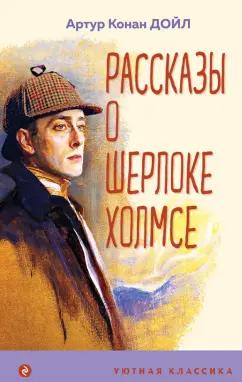 Артур Конан ДОЙЛ

РАССКАЗЫ О ШЕРЛОКЕ ХОЛМСЕ

УЮТНАЯ КЛАССИКА